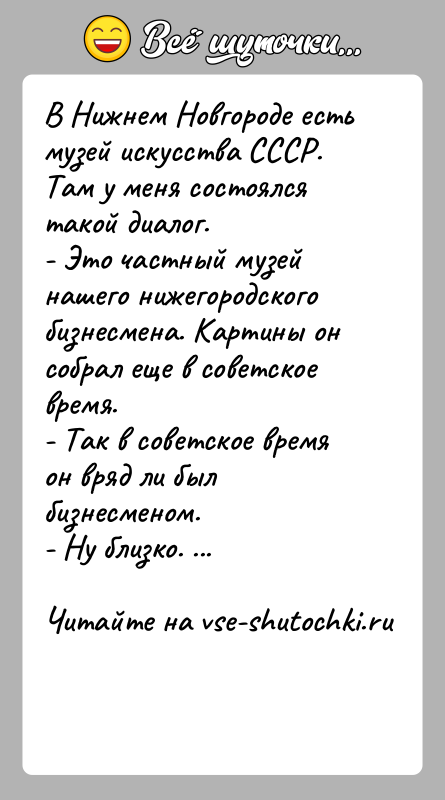 Всё шуточки...

В Нижнем Новгороде есть музей искусства СССР. Там у меня состоялся такой диалог.
- Это частный музей нашего нижегородского бизнесмена. Картины он собрал еще в советское время.
- Так в советское время он вряд ли был бизнесменом.
- Ну близко. ...

Читайте на vse-shutochki.ru